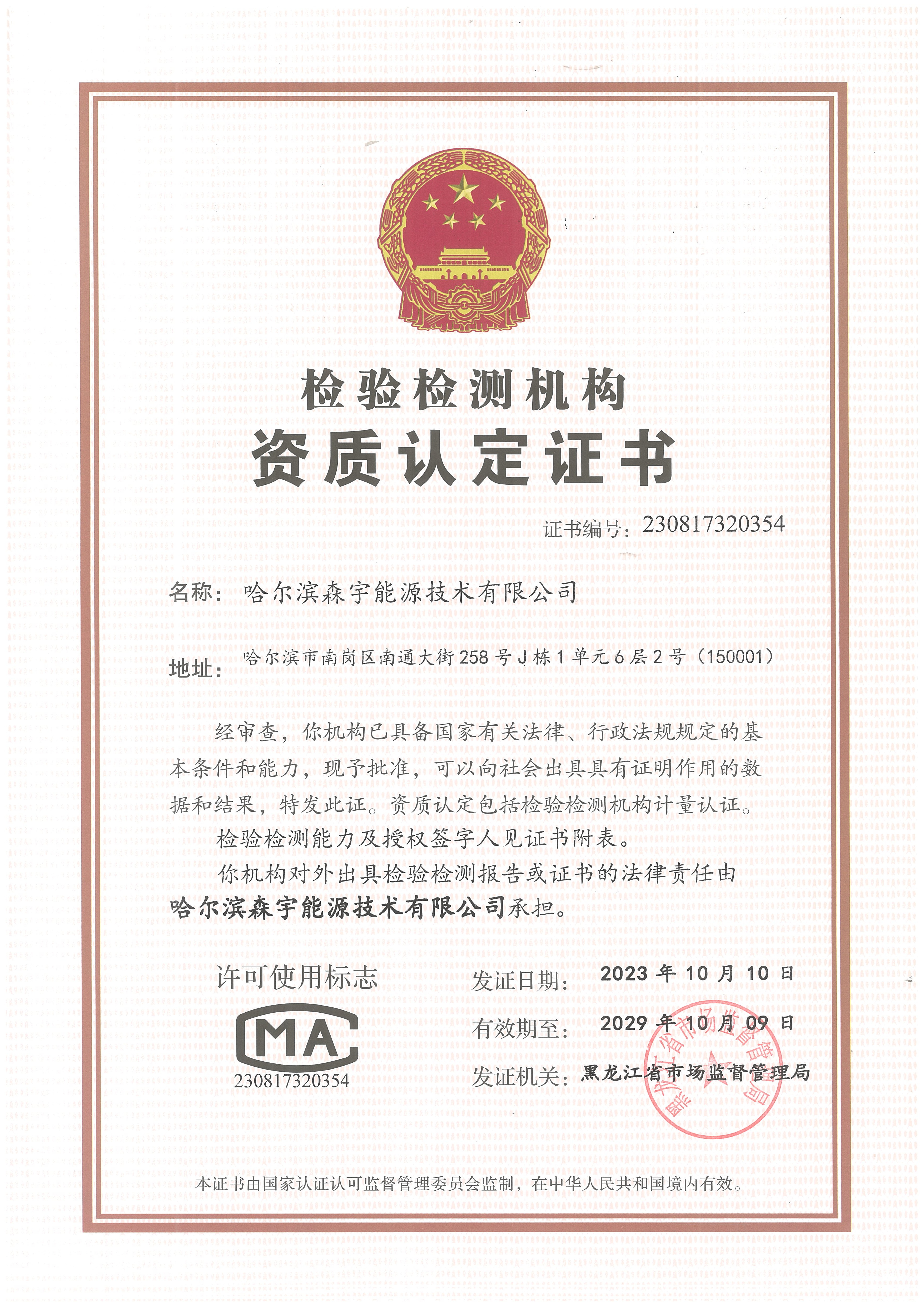 检验检测机构
资质认定证书

证书编号：230817320354

名称：哈尔滨森宇能源技术有限公司

地址：哈尔滨市南岗区南通大街258号J栋1单元6层2号（150001）

经审查，你机构已具备国家有关法律、行政法规规定的基本条件和能力，现予批准，可以向社会出具具有证明作用的数据和结果，特发此证。资质认定包括检验检测机构计量认证。

检验检测能力及授权签字人见证书附表。

你机构对外出具检验检测报告或证书的法律责任由哈尔滨森宇能源技术有限公司承担。

许可使用标志

MA

230817320354

发证日期：2023年10月10日

有效期至：2029年10月09日

发证机关：黑龙江省市场监督管理局

黑龙江省市场监督管理局

本证书由国家认证认可监督管理委员会监制，在中华人民共和国境内有效。